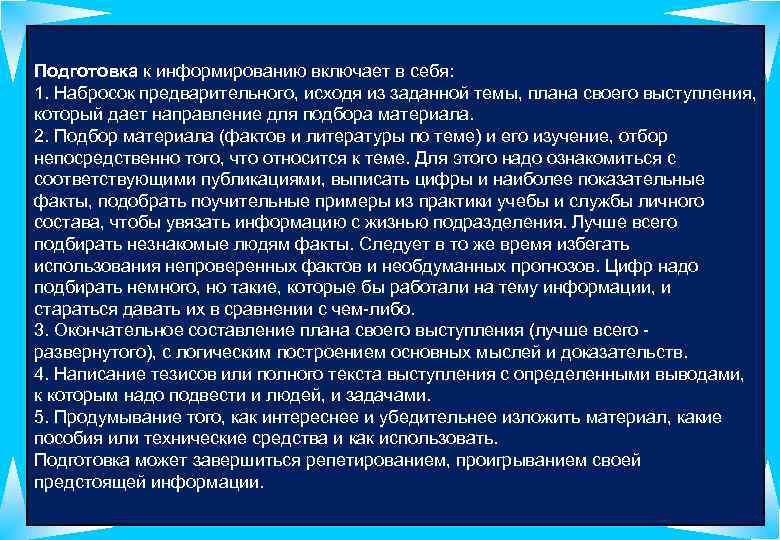 Подготовка к информированию включает в себя:
1. Набросок предварительного, исходя из заданной темы, плана своего выступления, который дает направление для подбора материала.
2. Подбор материала (фактов и литературы по теме) и его изучение, отбор непосредственно того, что относится к теме. Для этого надо ознакомиться с соответствующими публикациями, выписать цифры и наиболее показательные факты, подобрать поучительные примеры из практики учебы и службы личного состава, чтобы увязать информацию с жизнью подразделения. Лучше всего подбирать незнакомые людям факты. Следует в то же время избегать использования непроверенных фактов и необдуманных прогнозов. Цифр надо подбирать немного, но такие, которые бы работали на тему информации, и стараться давать их в сравнении с чем-либо.
3. Окончательное составление плана своего выступления (лучше всего - развернутого), с логическим построением основных мыслей и доказательств.
4. Написание тезисов или полного текста выступления с определенными выводами, к которым надо подвести и людей, и задачами.
5. Продумывание того, как интереснее и убедительнее изложить материал, какие пособия или технические средства и как использовать.
Подготовка может завершиться репетированием, проигрыванием своей предстоящей информации.